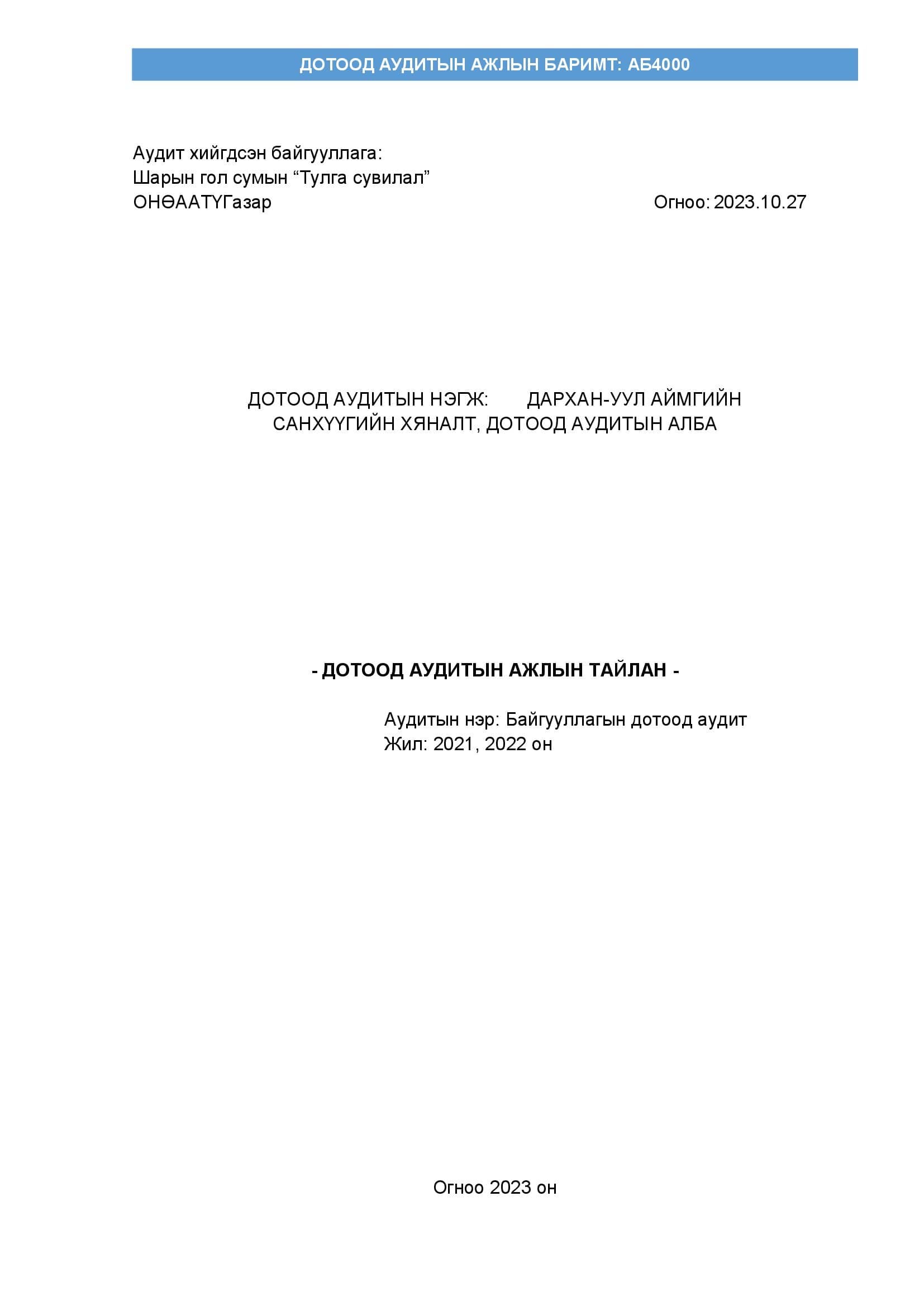 ДОТООД АУДИТЫН АЖЛЫН БАРИМТ: АБ4000

Аудит хийгдсэн байгууллага:
Шарын гол сумын “Тулга сувилал”
ОНӨААТҮГазар

Огноо: 2023.10.27

ДОТООД АУДИТЫН НЭГЖ: ДАРХАН-УУЛ АЙМГИЙН САНХҮҮГИЙН ХЯНАЛТ, ДОТООД АУДИТЫН АЛБА

- ДОТООД АУДИТЫН АЖЛЫН ТАЙЛАН -

Аудитын нэр: Байгууллагын дотоод аудит
Жил: 2021, 2022 он

Огноо 2023 он